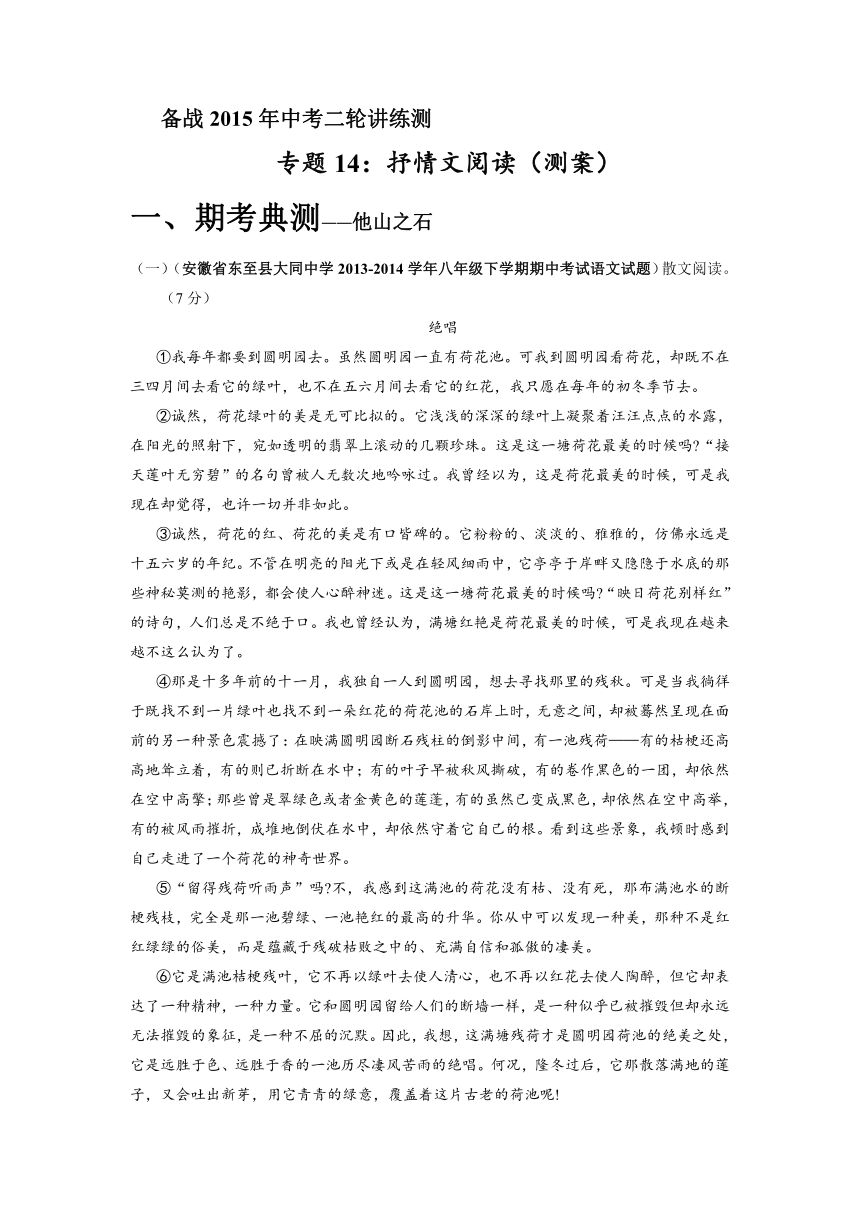 备战 2015 年中考二轮讲练测

专题 14：抒情文阅读（测案）

一、期考典测——他山之石

（一）（安徽省东至县大同中学 2013-2014 学年八年级下学期期中考试语文试题）散文阅读。（7 分）

绝唱

①我每年都要到圆明园去。虽然圆明园一直有荷花池。可我到圆明园看荷花，却既不在三四月间去看它的绿叶，也不在五六月间去看它的红花，我只愿在每年的初冬季节去。

②诚然，荷花绿叶的美是无可比拟的。它浅浅的深深的绿叶上凝聚着汪汪点点的水露，在阳光的照射下，宛如透明的翡翠上滚动的几颗珍珠。这是这一塘荷花最美的时候吗？“接天莲叶无穷碧”的名句曾被人无数次地吟咏过。我曾经以为，这是荷花最美的时候，可是我现在却觉得，也许一切并非如此。

③诚然，荷花的红、荷花的美是有口皆碑的。它粉粉的、淡淡的、雅雅的，仿佛永远是十五六岁的年纪。不管在明亮的阳光下或是在轻风细雨中，它亭亭于岸畔又隐隐于水底的那些神秘莫测的艳影，都会使人心醉神迷。这是这一塘荷花最美的时候吗？“映日荷花别样红”的诗句，人们总是不绝于口。我也曾经认为，满塘红艳是荷花最美的时候，可是我现在越来越不这么认为了。

④那是十多年前的十一月，我独自一人到圆明园，想去寻找那里的残秋。可是当我徜徉于既找不到一片绿叶也找不到一朵红花的荷花池的石岸上时，无意之间，却被蓦然呈现在面前的另一种景色震撼了：在映满圆明园断石残柱的倒影中间，有一池残荷——有的枯梗还高高地耸立着，有的则已折断在水中；有的叶子早被秋风撕破，有的卷作黑色的一团，却依然在空中高擎；那些曾是翠绿色或者金黄色的莲蓬，有的虽然已变成黑色，却依然在空中高举，有的被风雨摧折，成堆地倒伏在水中，却依然守着它自己的根。看到这些景象，我顿时感到自己走进了一个荷花的神奇世界。

⑤“留得残荷听雨声”吗？不，我感到这满池的荷花没有枯、没有死，那布满池水的断梗残枝，完全是那一池碧绿、一池艳红的最高的升华。你从中可以发现一种美，那种不是红红绿绿的俗美，而是蕴藏于残破枯败之中的、充满自信和孤傲的凄美。

⑥它是满池枯梗残叶，它不再以绿叶去使人清心，也不再以红花去使人陶醉，但它却表达了一种精神，一种力量。它和圆明园留给人们的断墙一样，是一种似乎已被摧毁但却永远无法摧毁的象征，是一种不屈的沉默。因此，我想，这满塘残荷才是圆明园荷池的绝美之处，它是远胜于色、远胜于香的一池历尽凄风苦雨的绝唱。何况，隆冬过后，它那散落满地的莲子，又会吐出新芽，用它青青的绿意，覆盖着这片古老的荷池呢！